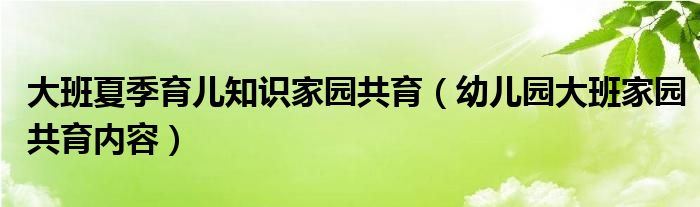 大班夏季育儿知识家园共育（幼儿园大班家园共育内容）